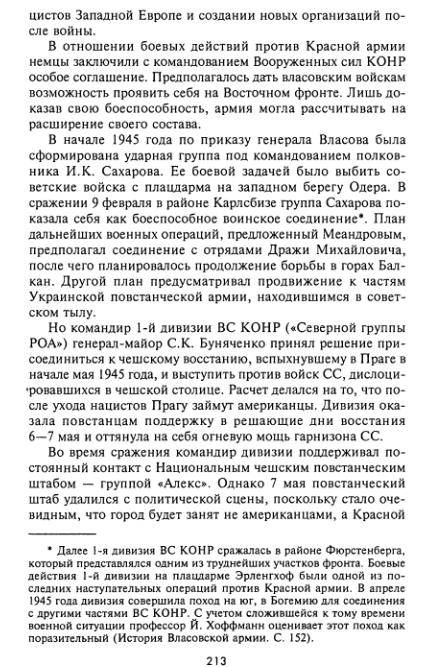 цистов Западной Европе и создании новых организаций после войны.

В отношении боевых действий против Красной армии немцы заключили с командованием Вооруженных сил КОНР особое соглашение. Предполагалось дать власовским войскам возможность проявить себя на Восточном фронте. Лишь доказав свою боеспособность, армия могла рассчитывать на расширение своего состава.

В начале 1945 года по приказу генерала Власова была сформирована ударная группа под командованием полковника И.К. Сахарова. Ее боевой задачей было выбить советские войска с плацдарма на западном берегу Одера. В сражении 9 февраля в районе Карлсбизе группа Сахарова показала себя как боеспособное воинское соединение*. План дальнейших военных операций, предложенный Меандровым, предполагал соединение с отрядами Дражи Михайловича, после чего планировалось продолжение борьбы в горах Балкан. Другой план предусматривал продвижение к частям Украинской повстанческой армии, находившимся в советском тылу.

Но командир 1-й дивизии ВС КОНР («Северной группы РОА») генерал-майор С.К. Буняченко принял решение присоединиться к чешскому восстанию, вспыхнувшему в Праге в начале мая 1945 года, и выступить против войск СС, дислоцировавшихся в чешской столице. Расчет делался на то, что после ухода нацистов Прагу займут американцы. Дивизия оказала повстанцам поддержку в решающие дни восстания 6—7 мая и оттянула на себя огневую мощь гарнизона СС.

Во время сражения командир дивизии поддерживал постоянный контакт с Национальным чешским повстанческим штабом — группой «Алекс». Однако 7 мая повстанческий штаб удалился с политической сцены, поскольку стало очевидным, что город будет занят не американцами, а Красной

* Далее 1-я дивизия ВС КОНР сражалась в районе Фюрстенберга, который представлялся одним из труднейших участков фронта. Боевые действия 1-й дивизии на плацдарме Эрленгхоф были одной из последних наступательных операций против Красной армии. В апреле 1945 года дивизия совершила поход на юг, в Богемию для соединения с другими частями ВС КОНР. С учетом сложившейся к тому времени военной ситуации профессор Й. Хоффманн оценивает этот поход как поразительный (История Власовской армии. С. 152).

213